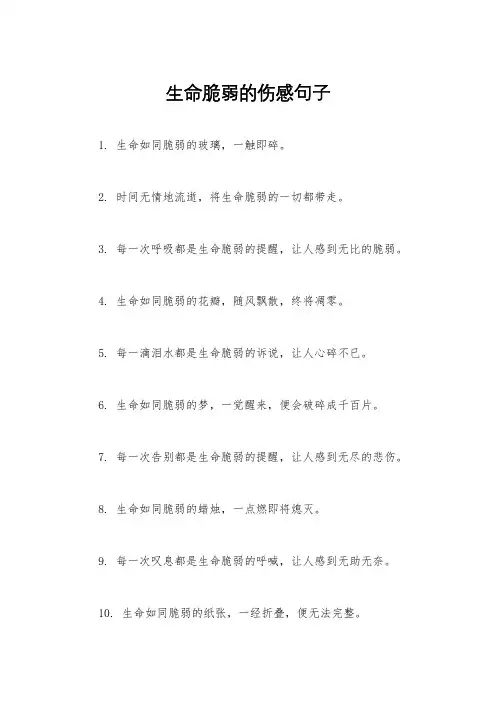 生命脆弱的伤感句子

1. 生命如同脆弱的玻璃，一触即碎。

2. 时间无情地流逝，将生命脆弱的一切都带走。

3. 每一次呼吸都是生命脆弱的提醒，让人感到无比的脆弱。

4. 生命如同脆弱的花瓣，随风飘散，终将凋零。

5. 每一滴泪水都是生命脆弱的诉说，让人心碎不已。

6. 生命如同脆弱的梦，一觉醒来，便会破碎成千百片。

7. 每一次告别都是生命脆弱的提醒，让人感到无尽的悲伤。

8. 生命如同脆弱的蜡烛，一点燃即将熄灭。

9. 每一次叹息都是生命脆弱的呼喊，让人感到无助无奈。

10. 生命如同脆弱的纸张，一经折叠，便无法完整。